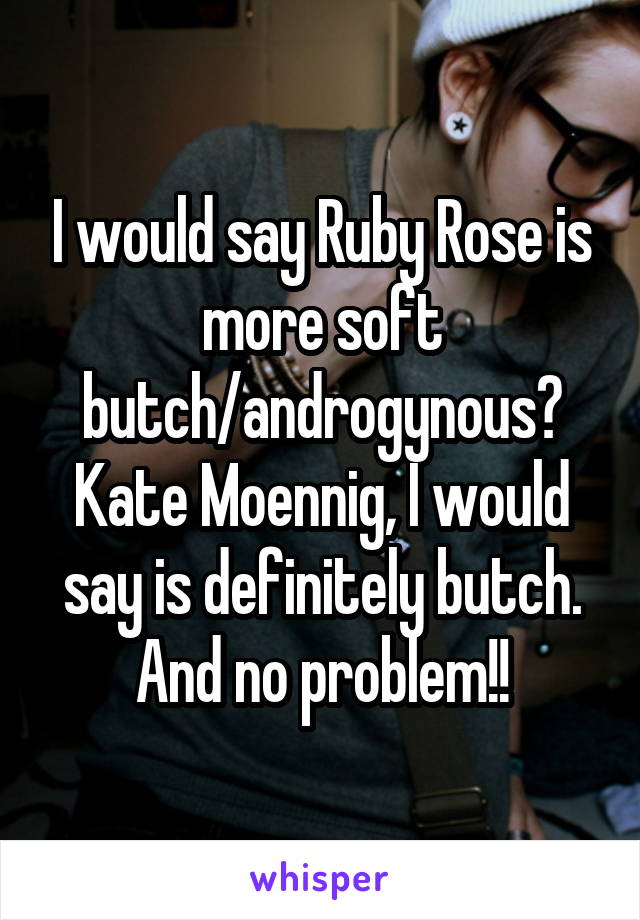 I would say Ruby Rose is more soft butch/androgynous? Kate Moennig, I would say is definitely butch. And no problem!!

whisper